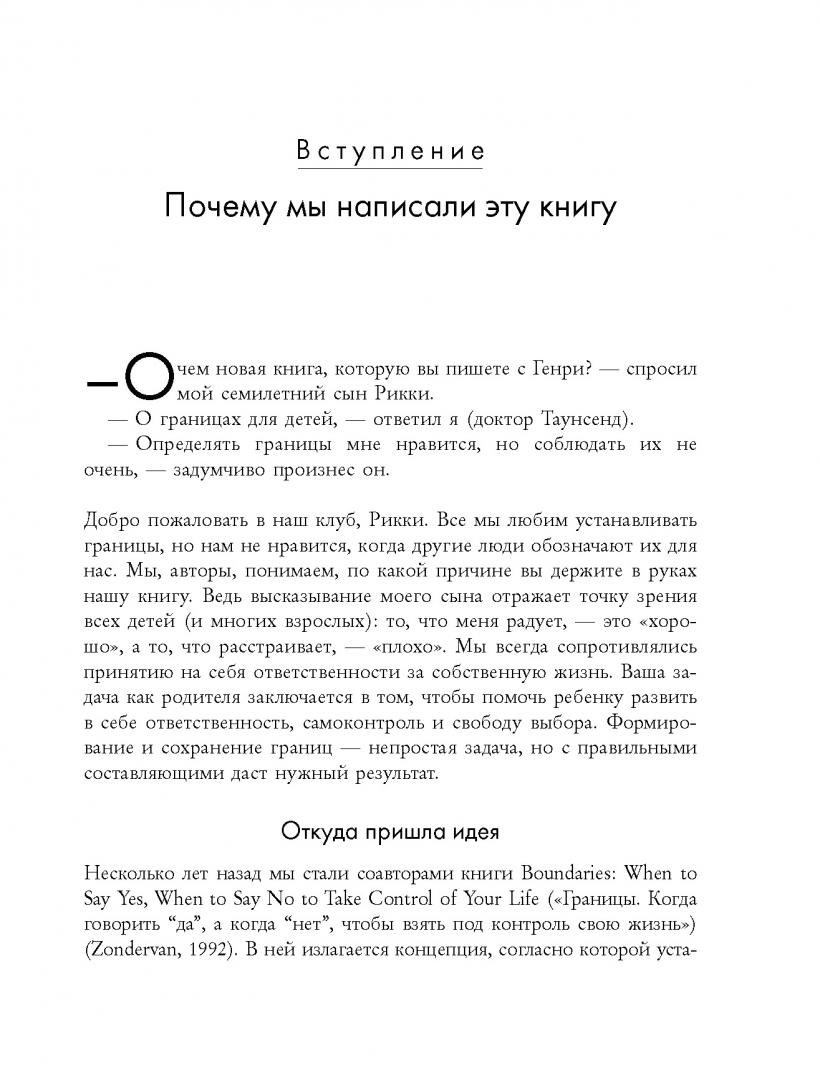 Вступление

Почему мы написали эту книгу

— О чем новая книга, которую вы пишете с Генри? — спросил мой семилетний сын Рикки.

— О границах для детей, — ответил я (доктор Таунсенд).

— Определять границы мне нравится, но соблюдать их не очень, — задумчиво произнес он.

Добро пожаловать в наш клуб, Рикки. Все мы любим устанавливать границы, но нам не нравится, когда другие люди обозначают их для нас. Мы, авторы, понимаем, по какой причине вы держите в руках нашу книгу. Ведь высказывание моего сына отражает точку зрения всех детей (и многих взрослых): то, что меня радует, — это «хорошо», а то, что расстраивает, — «плохо». Мы всегда сопротивлялись принятию на себя ответственности за собственную жизнь. Ваша задача как родителя заключается в том, чтобы помочь ребенку развить в себе ответственность, самоконтроль и свободу выбора. Формирование и сохранение границ — непростая задача, но с правильными составляющими даст нужный результат.

Откуда пришла идея

Несколько лет назад мы стали соавторами книги Boundaries: When to Say Yes, When to Say No to Take Control of Your Life («Границы. Когда говорить “да”, а когда “нет”, чтобы взять под контроль свою жизнь») (Zondervan, 1992). В ней излагается концепция, согласно которой уста-